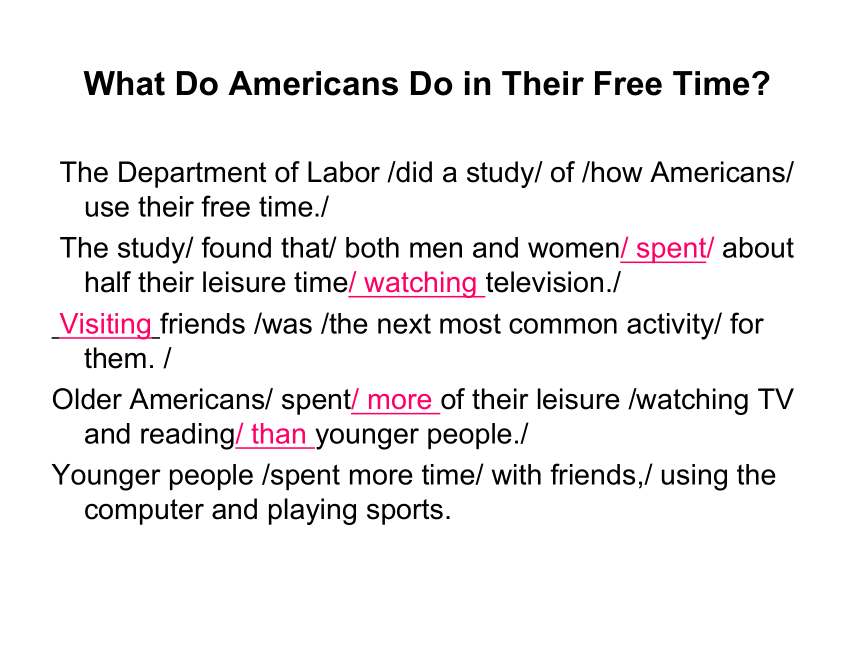 What Do Americans Do in Their Free Time?

The Department of Labor /did a study/ of /how Americans/ use their free time./

The study/ found that/ both men and women/ spent/ about half their leisure time/ watching television./

Visiting friends /was /the next most common activity/ for them. /

Older Americans/ spent/ more of their leisure /watching TV and reading/ than younger people./

Younger people /spent more time/ with friends,/ using the computer and playing sports.